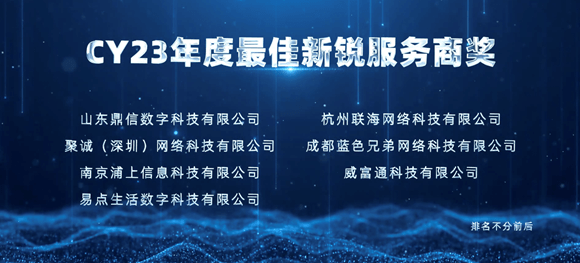 CY23年度最佳新锐服务商奖

山东鼎信数字科技有限公司
聚诚（深圳）网络科技有限公司
南京浦上信息科技有限公司
易点生活数字科技有限公司

杭州联海网络科技有限公司
成都蓝色兄弟网络科技有限公司
威富通科技有限公司

排名不分前后